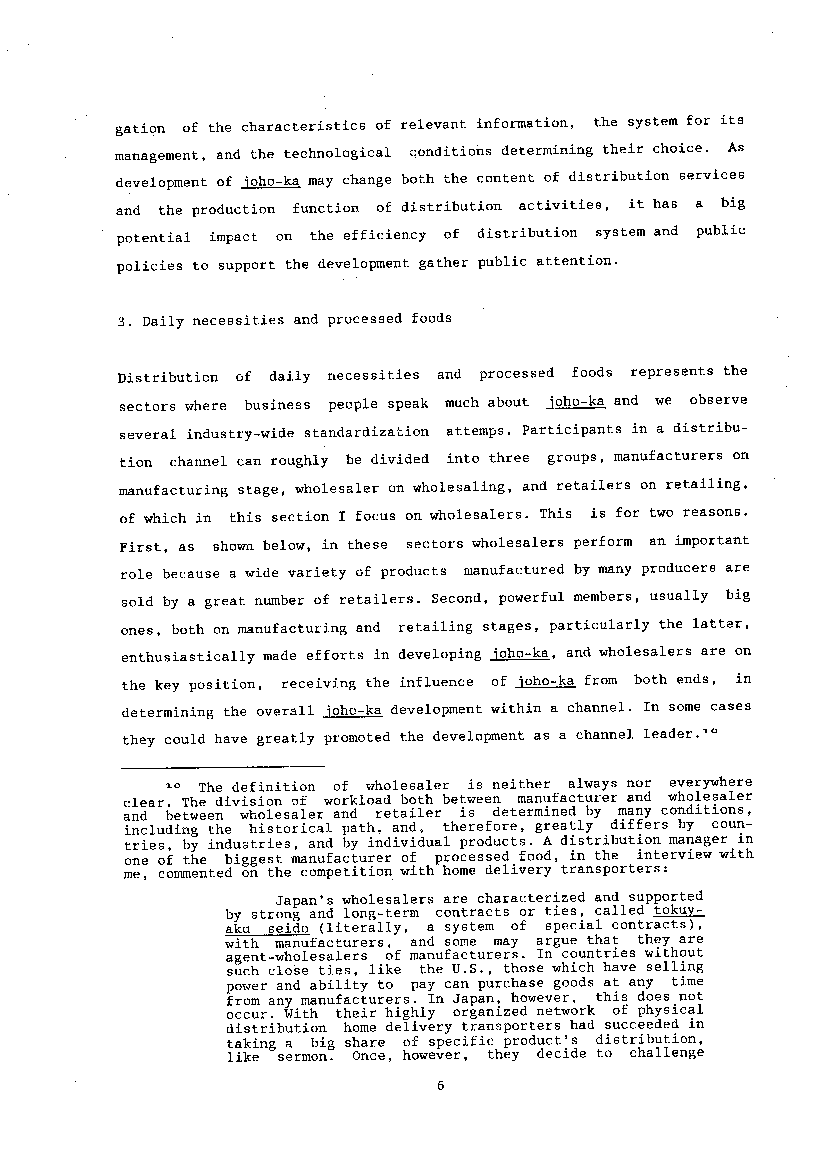 gation of the characteristics of relevant information, the system for its management, and the technological conditions determining their choice. As development of joho-ka may change both the content of distribution services and the production function of distribution activities, it has a big potential impact on the efficiency of distribution system and public policies to support the development gather public attention.

3. Daily necessities and processed foods

Distribution of daily necessities and processed foods represents the sectors where business people speak much about joho-ka and we observe several industry-wide standardization attemps. Participants in a distribution channel can roughly be divided into three groups, manufacturers on manufacturing stage, wholesaler on wholesaling, and retailers on retailing, of which in this section I focus on wholesalers. This is for two reasons. First, as shown below, in these sectors wholesalers perform an important role because a wide variety of products manufactured by many producers are sold by a great number of retailers. Second, powerful members, usually big ones, both on manufacturing and retailing stages, particularly the latter, enthusiastically made efforts in developing joho-ka, and wholesalers are on the key position, receiving the influence of joho-ka from both ends, in determining the overall joho-ka development within a channel. In some cases they could have greatly promoted the development as a channel leader.$^{10}$

$^{10}$ The definition of wholesaler is neither always nor everywhere clear. The division of workload both between manufacturer and wholesaler and between wholesaler and retailer is determined by many conditions, including the historical path, and, therefore, greatly differs by countries, by industries, and by individual products. A distribution manager in one of the biggest manufacturer of processed food, in the interview with me, commented on the competition with home delivery transporters:

Japan's wholesalers are characterized and supported by strong and long-term contracts or ties, called tokuyaku seido (literally, a system of special contracts), with manufacturers, and some may argue that they are agent-wholesalers of manufacturers. In countries without such close ties, like the U.S., those which have selling power and ability to pay can purchase goods at any time from any manufacturers. In Japan, however, this does not occur. With their highly organized network of physical distribution home delivery transporters had succeeded in taking a big share of specific product's distribution, like sermon. Once, however, they decide to challenge

6